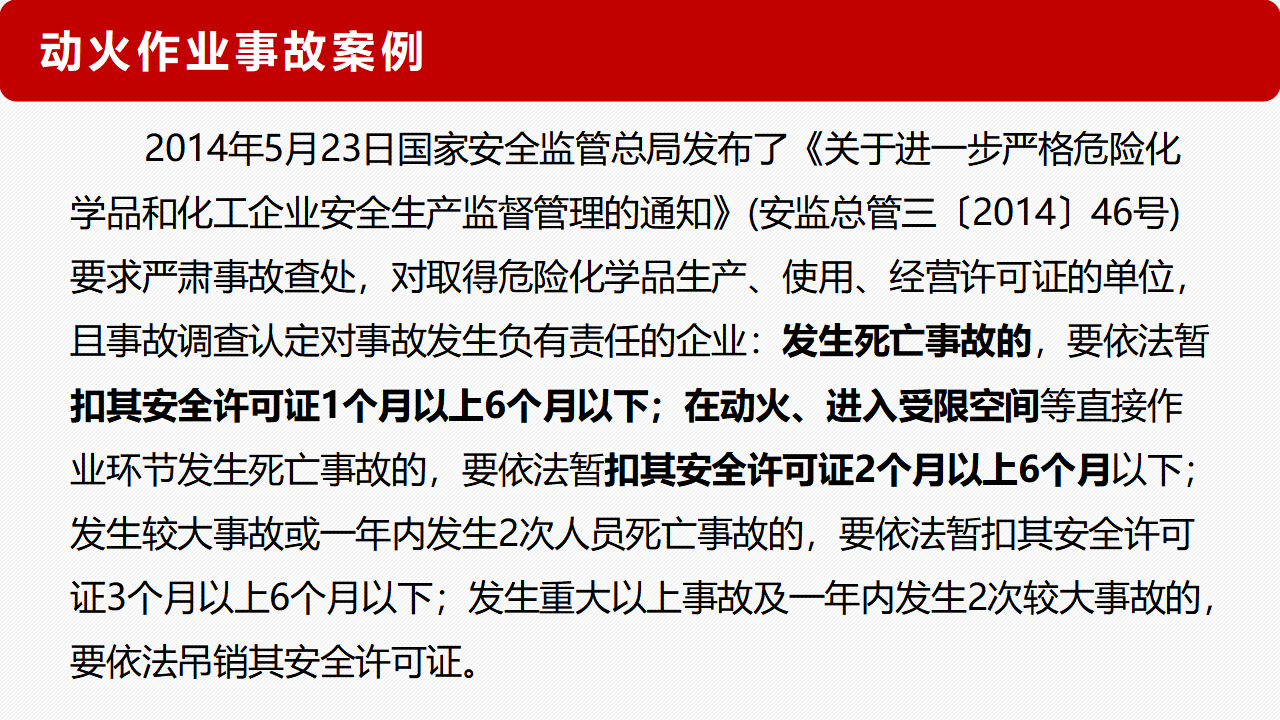 动火作业事故案例

2014年5月23日国家安全监管总局发布了《关于进一步严格危险化学品和化工企业安全生产监督管理的通知》(安监总管三〔2014〕46号)要求严肃事故查处，对取得危险化学品生产、使用、经营许可证的单位，且事故调查认定对事故发生负有责任的企业：发生死亡事故的，要依法暂扣其安全许可证1个月以上6个月以下；在动火、进入受限空间等直接作业环节发生死亡事故的，要依法暂扣其安全许可证2个月以上6个月以下；发生较大事故或一年内发生2次人员死亡事故的，要依法暂扣其安全许可证3个月以上6个月以下；发生重大以上事故及一年内发生2次较大事故的，要依法吊销其安全许可证。